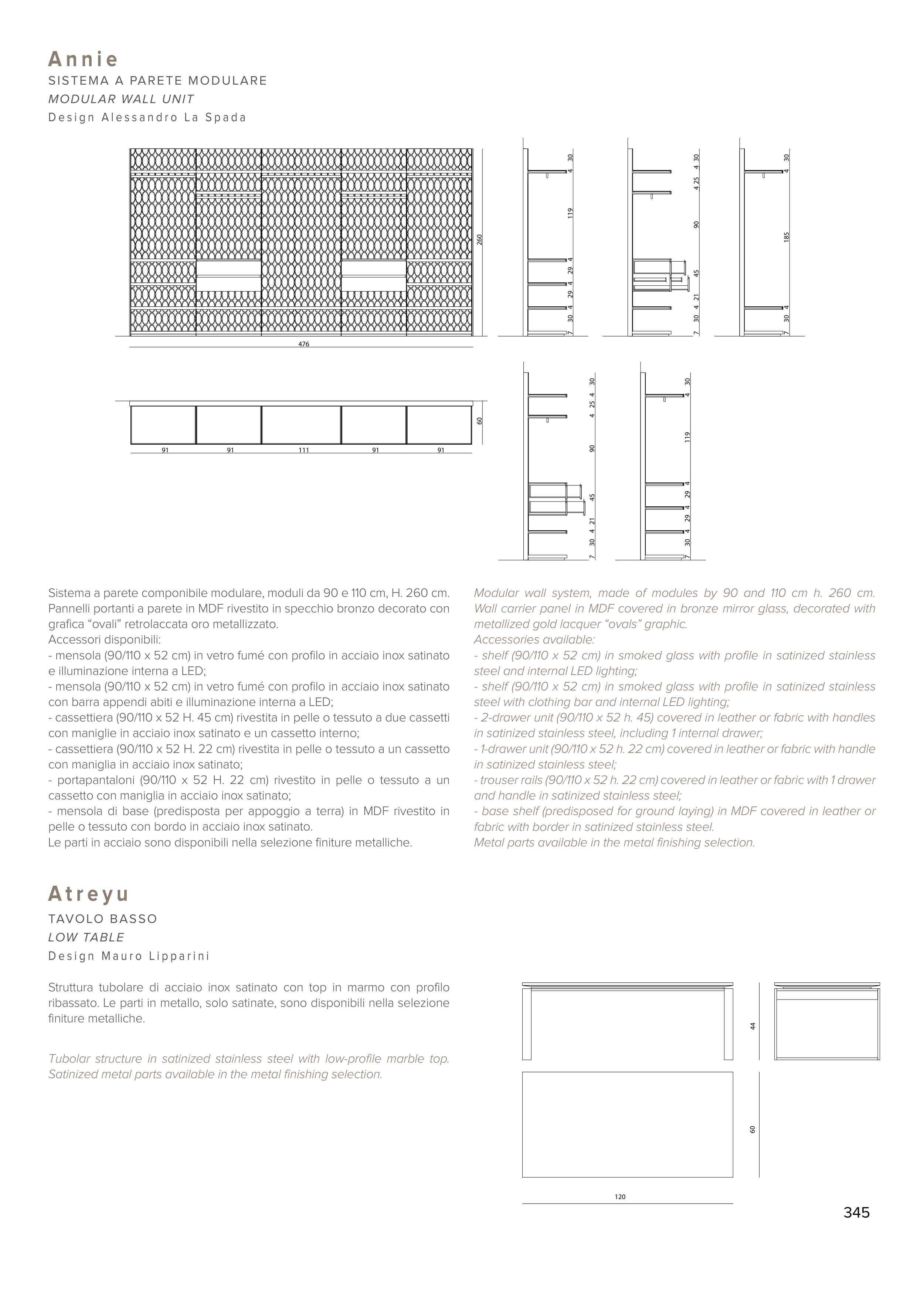 Annie
SISTEMA A PARETE MODULARE
MODULAR WALL UNIT
Design Alessandro La Spada

260
476

30 4 119 4 29 4 29 4 30 7

30 4 25 4 90 45 21 4 30 7

30 4 185 4 30 7

60
91 91 111 91 91

30 4 25 4 90 45 21 4 30 7

30 4 119 4 29 4 29 4 30 7

Sistema a parete componibile modulare, moduli da 90 e 110 cm, H. 260 cm. Pannelli portanti a parete in MDF rivestito in specchio bronzo decorato con grafica “ovali” retrolaccata oro metallizzato.
Accessori disponibili:
- mensola (90/110 x 52 cm) in vetro fumé con profilo in acciaio inox satinato e illuminazione interna a LED;
- mensola (90/110 x 52 cm) in vetro fumé con profilo in acciaio inox satinato con barra appendi abiti e illuminazione interna a LED;
- cassettiera (90/110 x 52 H. 45 cm) rivestita in pelle o tessuto a due cassetti con maniglie in acciaio inox satinato e un cassetto interno;
- cassettiera (90/110 x 52 H. 22 cm) rivestita in pelle o tessuto a un cassetto con maniglia in acciaio inox satinato;
- portapantaloni (90/110 x 52 H. 22 cm) rivestito in pelle o tessuto a un cassetto con maniglia in acciaio inox satinato;
- mensola di base (predisposta per appoggio a terra) in MDF rivestito in pelle o tessuto con bordo in acciaio inox satinato.
Le parti in acciaio sono disponibili nella selezione finiture metalliche.

Modular wall system, made of modules by 90 and 110 cm h. 260 cm. Wall carrier panel in MDF covered in bronze mirror glass, decorated with metallized gold lacquer “ovals” graphic.
Accessories available:
- shelf (90/110 x 52 cm) in smoked glass with profile in satinized stainless steel and internal LED lighting;
- shelf (90/110 x 52 cm) in smoked glass with profile in satinized stainless steel with clothing bar and internal LED lighting;
- 2-drawer unit (90/110 x 52 h. 45) covered in leather or fabric with handles in satinized stainless steel, including 1 internal drawer;
- 1-drawer unit (90/110 x 52 h. 22 cm) covered in leather or fabric with handle in satinized stainless steel;
- trouser rails (90/110 x 52 h. 22 cm) covered in leather or fabric with 1 drawer and handle in satinized stainless steel;
- base shelf (predisposed for ground laying) in MDF covered in leather or fabric with border in satinized stainless steel.
Metal parts available in the metal finishing selection.

Atreyu
TAVOLO BASSO
LOW TABLE
Design Mauro Lipparini

Struttura tubolare di acciaio inox satinato con top in marmo con profilo ribassato. Le parti in metallo, solo satinate, sono disponibili nella selezione finiture metalliche.

Tubolar structure in satinized stainless steel with low-profile marble top. Satinized metal parts available in the metal finishing selection.

44
60
120

345